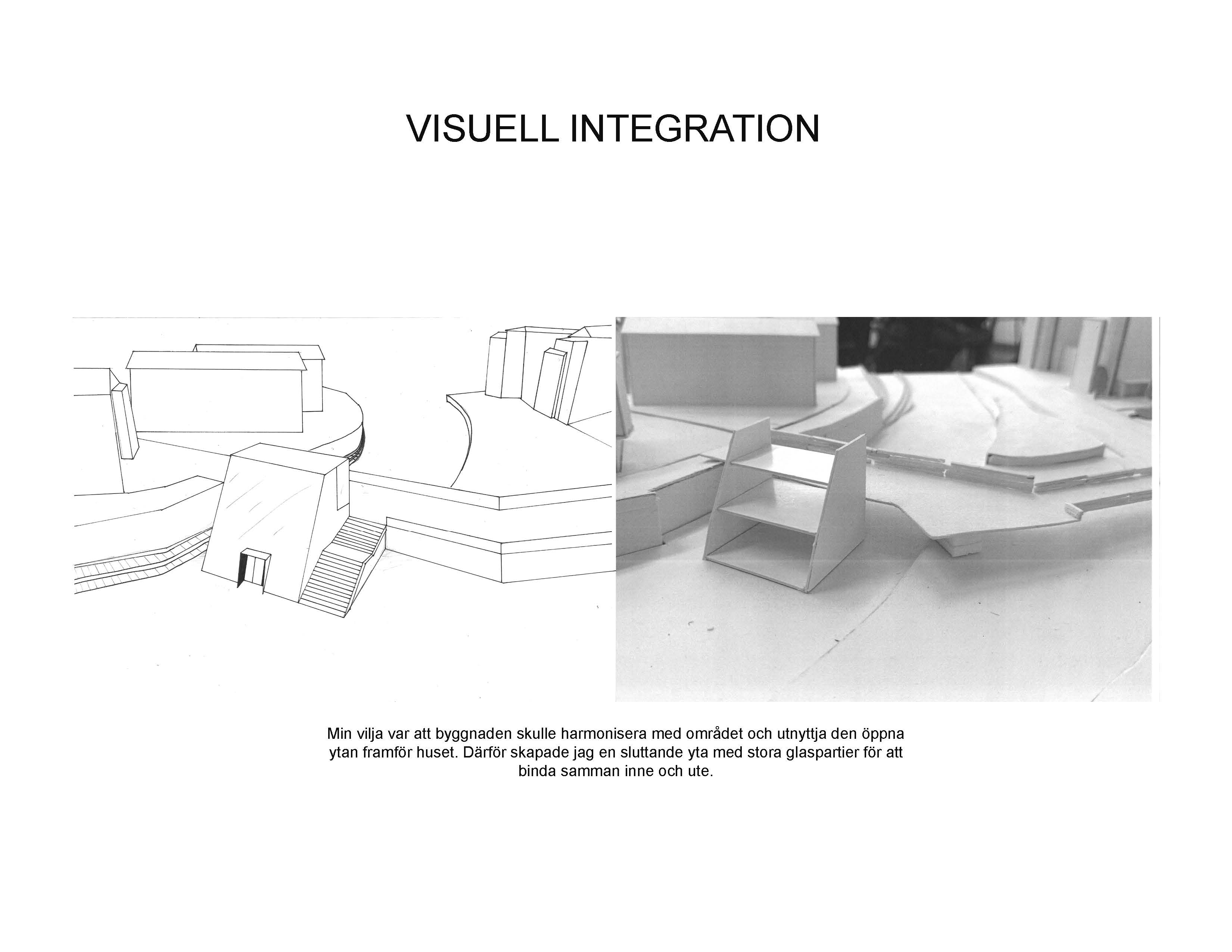 VISUELL INTEGRATION

Min vilja var att byggnaden skulle harmonisera med området och utnyttja den öppna ytan framför huset. Därför skapade jag en sluttande yta med stora glaspartier för att binda samman inne och ute.